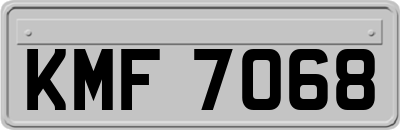 KMF 7068